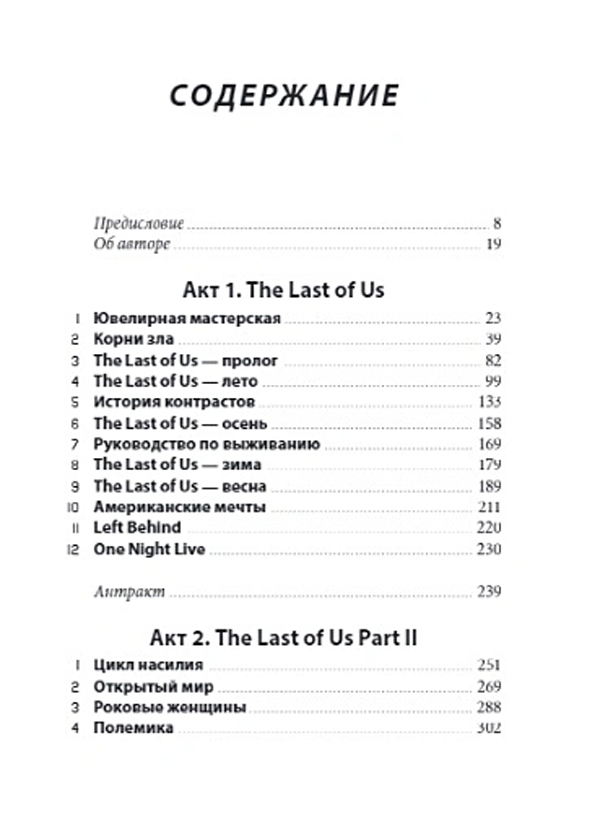 СОДЕРЖАНИЕ

Предисловие ........ 8
Об авторе ........ 19

Акт 1. The Last of Us

1 Ювелирная мастерская ........ 23
2 Корни зла ........ 39
3 The Last of Us — пролог ........ 82
4 The Last of Us — лето ........ 99
5 История контрастов ........ 133
6 The Last of Us — осень ........ 158
7 Руководство по выживанию ........ 169
8 The Last of Us — зима ........ 179
9 The Last of Us — весна ........ 189
10 Американские мечты ........ 211
11 Left Behind ........ 220
12 One Night Live ........ 230

Антракт ........ 239

Акт 2. The Last of Us Part II

1 Цикл насилия ........ 251
2 Открытый мир ........ 269
3 Роковые женщины ........ 288
4 Полемика ........ 302